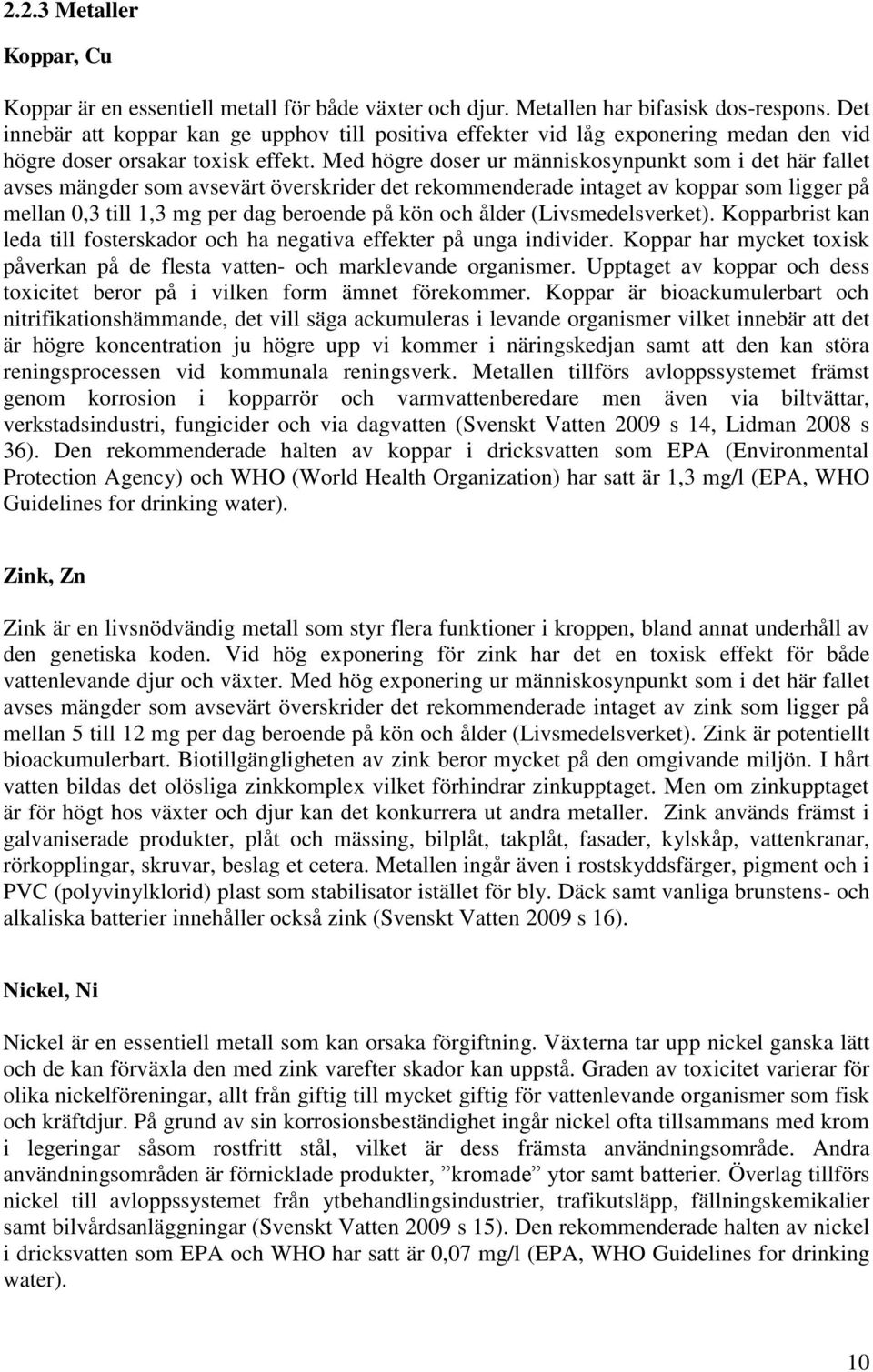 2.2.3 Metaller

Koppar, Cu

Koppar är en essentiell metall för både växter och djur. Metallen har bifasisk dos-respons. Det innebär att koppar kan ge upphov till positiva effekter vid låg exponering medan den vid högre doser orsakar toxisk effekt. Med högre doser ur människosynpunkt som i det här fallet avses mängder som avsevärt överskrider det rekommenderade intaget av koppar som ligger på mellan 0,3 till 1,3 mg per dag beroende på kön och ålder (Livsmedelsverket). Kopparbrist kan leda till fosterskador och ha negativa effekter på unga individer. Koppar har mycket toxisk påverkan på de flesta vatten- och marklevande organismer. Upptaget av koppar och dess toxicitet beror på i vilken form ämnet förekommer. Koppar är bioackumulerbart och nitrifikationshämmande, det vill säga ackumuleras i levande organismer vilket innebär att det är högre koncentration ju högre upp vi kommer i näringskedjan samt att den kan störa reningsprocessen vid kommunala reningsverk. Metallen tillförs avloppssystemet främst genom korrosion i kopparrör och varmvattenberedare men även via biltvättar, verkstadsindustri, fungicider och via dagvatten (Svenskt Vatten 2009 s 14, Lidman 2008 s 36). Den rekommenderade halten av koppar i dricksvatten som EPA (Environmental Protection Agency) och WHO (World Health Organization) har satt är 1,3 mg/l (EPA, WHO Guidelines for drinking water).

Zink, Zn

Zink är en livsnödvändig metall som styr flera funktioner i kroppen, bland annat underhåll av den genetiska koden. Vid hög exponering för zink har det en toxisk effekt för både vattenlevande djur och växter. Med hög exponering ur människosynpunkt som i det här fallet avses mängder som avsevärt överskrider det rekommenderade intaget av zink som ligger på mellan 5 till 12 mg per dag beroende på kön och ålder (Livsmedelsverket). Zink är potentiellt bioackumulerbart. Biotillgängligheten av zink beror mycket på den omgivande miljön. I hårt vatten bildas det olösliga zinkkomplex vilket förhindrar zinkupptaget. Men om zinkupptaget är för högt hos växter och djur kan det konkurrera ut andra metaller. Zink används främst i galvaniserade produkter, plåt och mässing, bilplåt, takplåt, fasader, kylskåp, vattenkranar, rörkopplingar, skruvar, beslag et cetera. Metallen ingår även i rostskyddsfärger, pigment och i PVC (polyvinylklorid) plast som stabilisator istället för bly. Däck samt vanliga brunstens- och alkaliska batterier innehåller också zink (Svenskt Vatten 2009 s 16).

Nickel, Ni

Nickel är en essentiell metall som kan orsaka förgiftning. Växterna tar upp nickel ganska lätt och de kan förväxla den med zink varefter skador kan uppstå. Graden av toxicitet varierar för olika nickelföreningar, allt från giftig till mycket giftig för vattenlevande organismer som fisk och kräftdjur. På grund av sin korrosionsbeständighet ingår nickel ofta tillsammans med krom i legeringar såsom rostfritt stål, vilket är dess främsta användningsområde. Andra användningsområden är förnicklade produkter, ”kromade” ytor samt batterier. Överlag tillförs nickel till avloppssystemet från ytbehandlingsindustrier, trafikutsläpp, fällningskemikalier samt bilvårdsanläggningar (Svenskt Vatten 2009 s 15). Den rekommenderade halten av nickel i dricksvatten som EPA och WHO har satt är 0,07 mg/l (EPA, WHO Guidelines for drinking water).

10